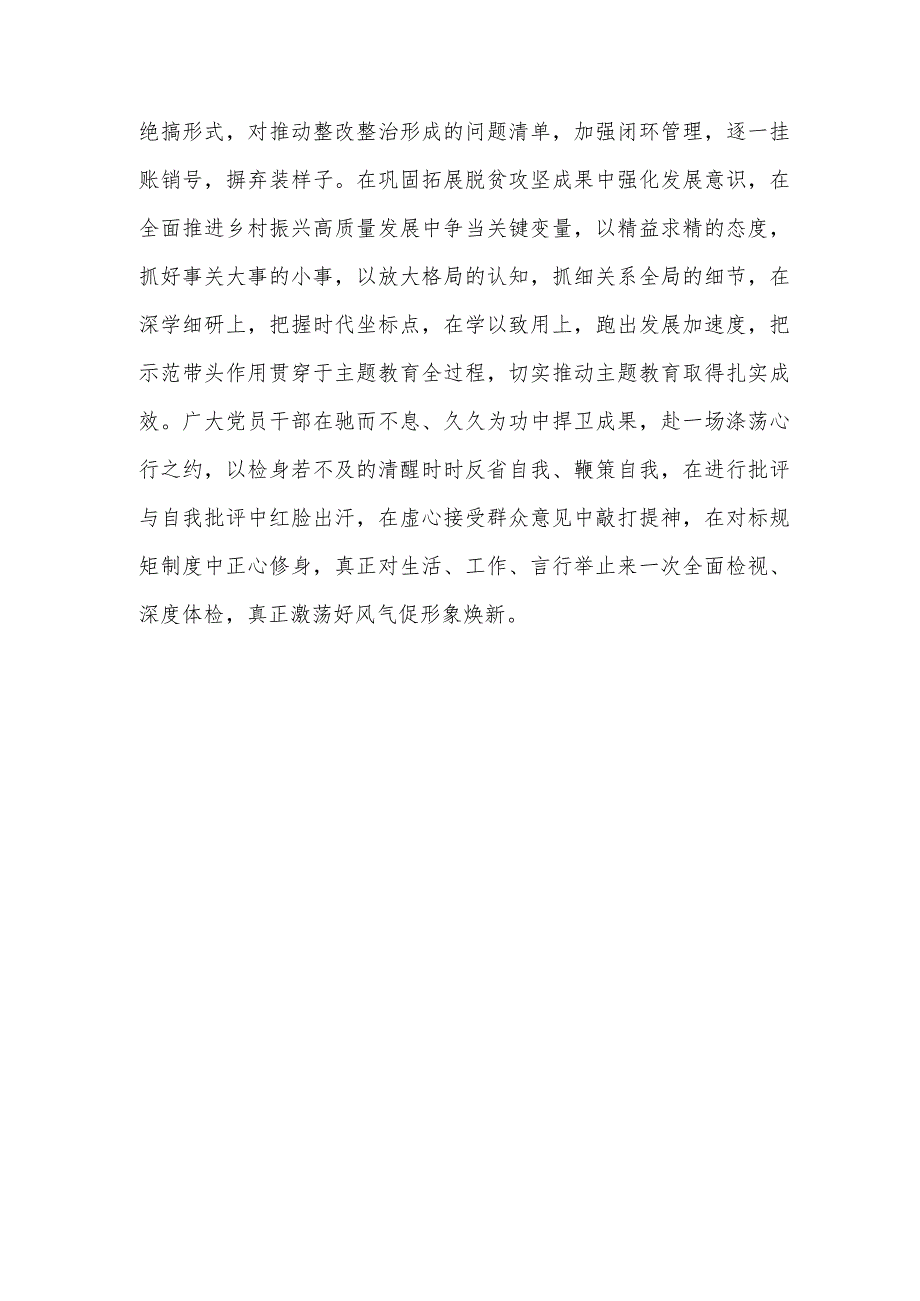 绝搞形式，对推动整改整治形成的问题清单，加强闭环管理，逐一挂账销号，摒弃装样子。在巩固拓展脱贫攻坚成果中强化发展意识，在全面推进乡村振兴高质量发展中争当关键变量，以精益求精的态度，抓好事关大事的小事，以放大格局的认知，抓细关系全局的细节，在深学细研上，把握时代坐标点，在学以致用上，跑出发展加速度，把示范带头作用贯穿于主题教育全过程，切实推动主题教育取得扎实成效。广大党员干部在驰而不息、久久为功中捍卫成果，赴一场涤荡心行之约，以检身若不及的清醒时时反省自我、鞭策自我，在进行批评与自我批评中红脸出汗，在虚心接受群众意见中敲打提神，在对标规矩制度中正心修身，真正对生活、工作、言行举止来一次全面检视、深度体检，真正激荡好风气促形象焕新。